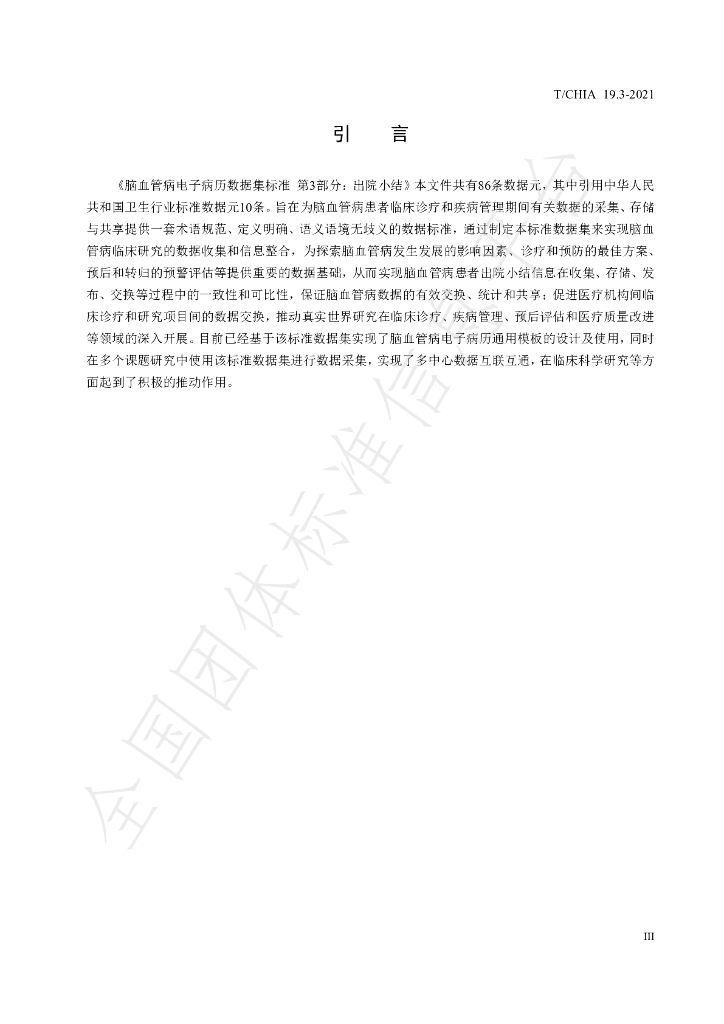 T/CHIA 19.3-2021

引 言

《脑血管病电子病历数据集标准 第3部分：出院小结》本文件共有86条数据元，其中引用中华人民共和国卫生行业标准数据元10条。旨在为脑血管病患者临床诊疗和疾病管理期间有关数据的采集、存储与共享提供一套术语规范、定义明确、语义语境无歧义的数据标准，通过制定本标准数据集来实现脑血管病临床研究的数据收集和信息整合，为探索脑血管病发生发展的影响因素、诊疗和预防的最佳方案、预后和转归的预警评估等提供重要的数据基础，从而实现脑血管病患者出院小结信息在收集、存储、发布、交换等过程中的一致性和可比性，保证脑血管病数据的有效交换、统计和共享；促进医疗机构间临床诊疗和研究项目间的数据交换，推动真实世界研究在临床诊疗、疾病管理、预后评估和医疗质量改进等领域的深入开展。目前已经基于该标准数据集实现了脑血管病电子病历通用模板的设计及使用，同时在多个课题研究中使用该标准数据集进行数据采集，实现了多中心数据互联互通，在临床科学研究等方面起到了积极的推动作用。

III

全国团体标准信息平台